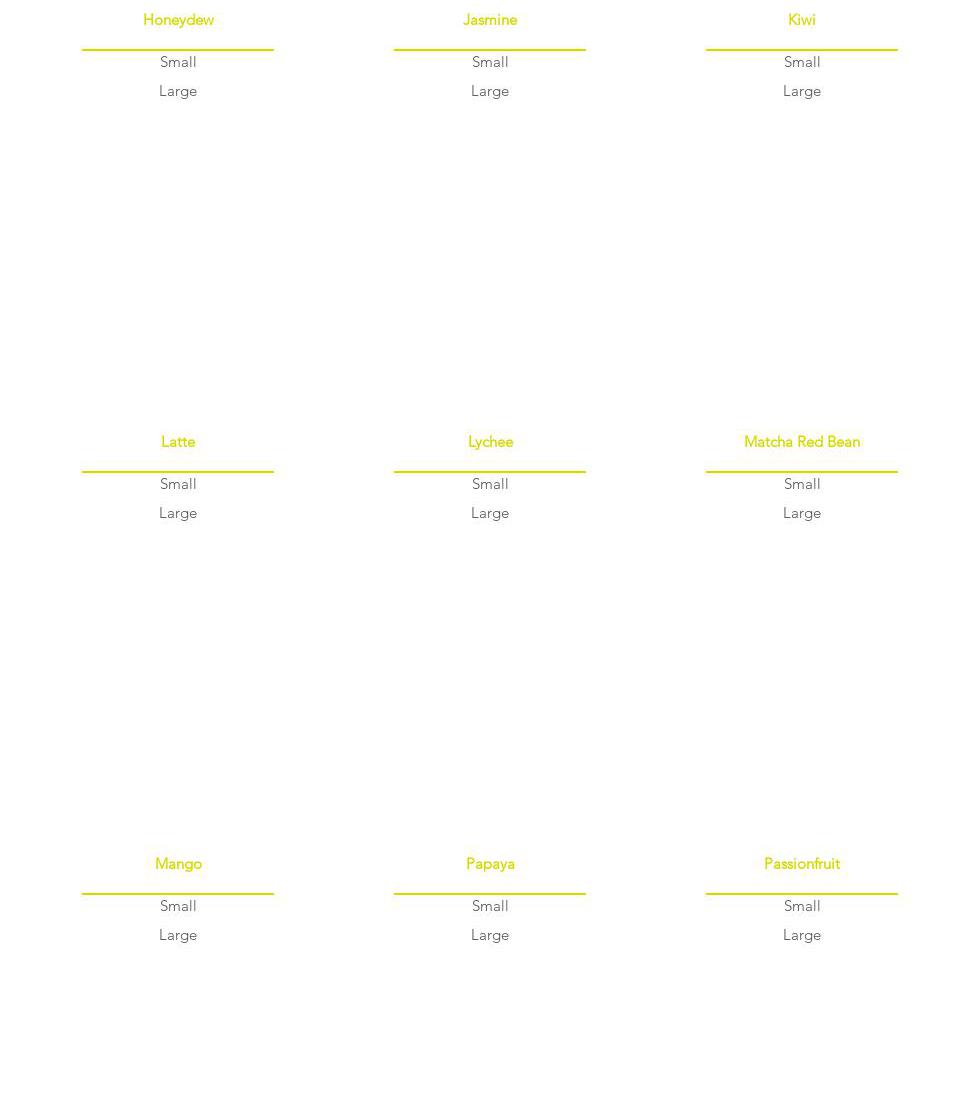 Honeydew

Small
Large

Jasmine

Small
Large

Kiwi

Small
Large

Latte

Small
Large

Lychee

Small
Large

Matcha Red Bean

Small
Large

Mango

Small
Large

Papaya

Small
Large

Passionfruit

Small
Large